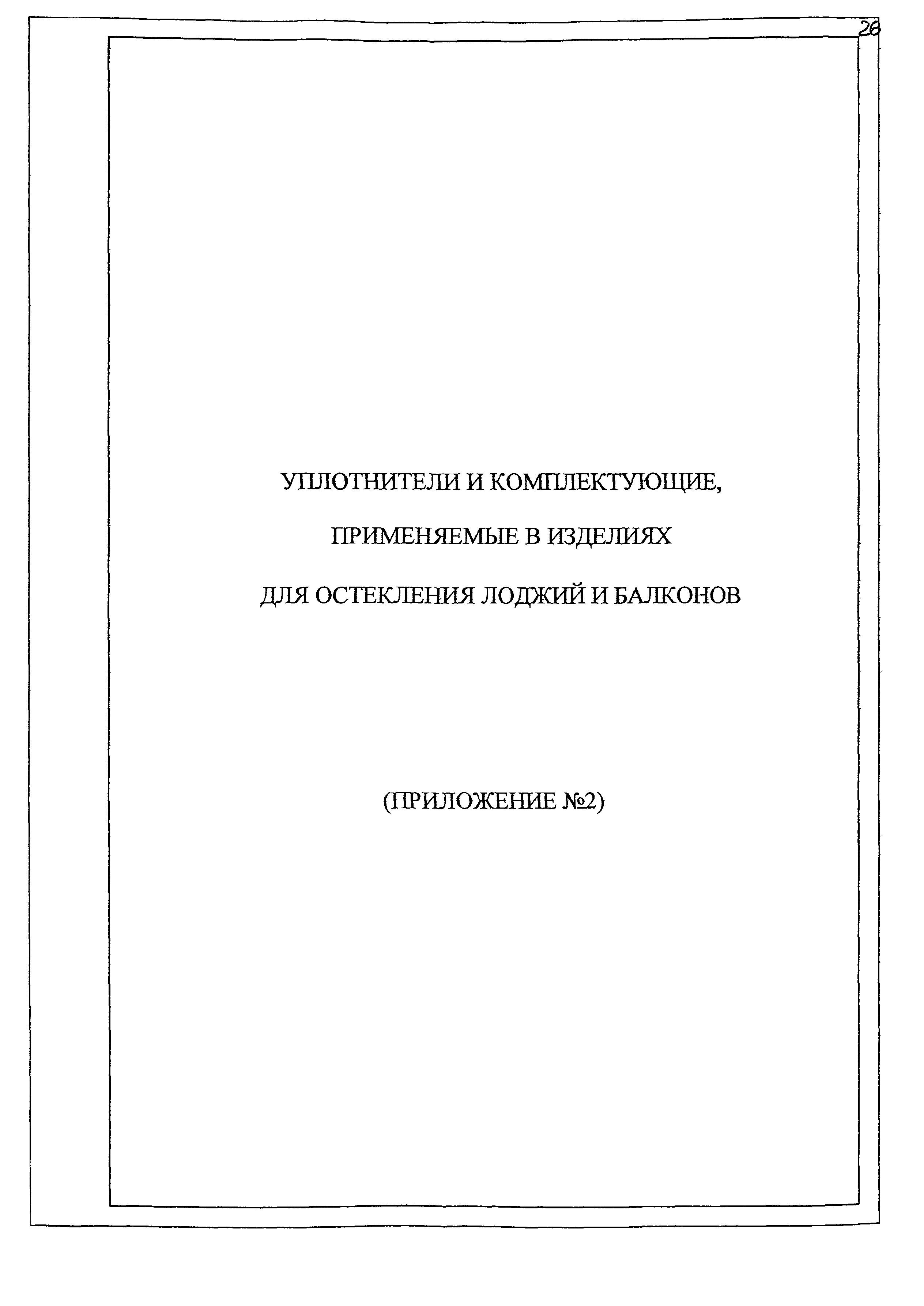 26

УПЛОТНИТЕЛИ И КОМПЛЕКТУЮЩИЕ,

ПРИМЕНЯЕМЫЕ В ИЗДЕЛИЯХ

ДЛЯ ОСТЕКЛЕНИЯ ЛОДЖИЙ И БАЛКОНОВ

(ПРИЛОЖЕНИЕ №2)